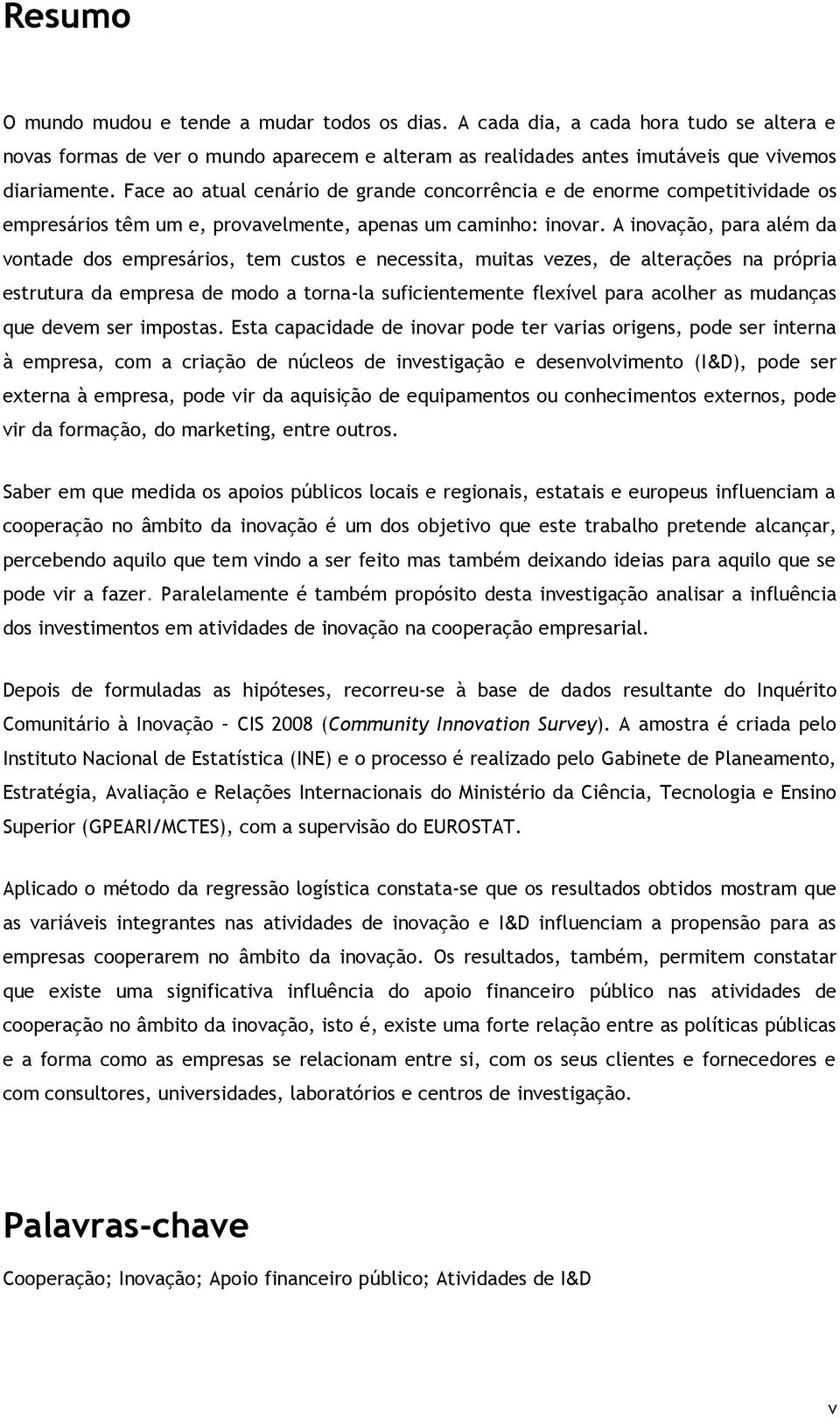 Resumo

O mundo mudou e tende a mudar todos os dias. A cada dia, a cada hora tudo se altera e novas formas de ver o mundo aparecem e alteram as realidades antes imutáveis que vivemos diariamente. Face ao atual cenário de grande concorrência e de enorme competitividade os empresários têm um e, provavelmente, apenas um caminho: inovar. A inovação, para além da vontade dos empresários, tem custos e necessita, muitas vezes, de alterações na própria estrutura da empresa de modo a torna-la suficientemente flexível para acolher as mudanças que devem ser impostas. Esta capacidade de inovar pode ter varias origens, pode ser interna à empresa, com a criação de núcleos de investigação e desenvolvimento (I&D), pode ser externa à empresa, pode vir da aquisição de equipamentos ou conhecimentos externos, pode vir da formação, do marketing, entre outros.

Saber em que medida os apoios públicos locais e regionais, estatais e europeus influenciam a cooperação no âmbito da inovação é um dos objetivo que este trabalho pretende alcançar, percebendo aquilo que tem vindo a ser feito mas também deixando ideias para aquilo que se pode vir a fazer. Paralelamente é também propósito desta investigação analisar a influência dos investimentos em atividades de inovação na cooperação empresarial.

Depois de formuladas as hipóteses, recorreu-se à base de dados resultante do Inquérito Comunitário à Inovação – CIS 2008 (Community Innovation Survey). A amostra é criada pelo Instituto Nacional de Estatística (INE) e o processo é realizado pelo Gabinete de Planeamento, Estratégia, Avaliação e Relações Internacionais do Ministério da Ciência, Tecnologia e Ensino Superior (GPEARI/MCTES), com a supervisão do EUROSTAT.

Aplicado o método da regressão logística constata-se que os resultados obtidos mostram que as variáveis integrantes nas atividades de inovação e I&D influenciam a propensão para as empresas cooperarem no âmbito da inovação. Os resultados, também, permitem constatar que existe uma significativa influência do apoio financeiro público nas atividades de cooperação no âmbito da inovação, isto é, existe uma forte relação entre as políticas públicas e a forma como as empresas se relacionam entre si, com os seus clientes e fornecedores e com consultores, universidades, laboratórios e centros de investigação.

Palavras-chave

Cooperação; Inovação; Apoio financeiro público; Atividades de I&D

v